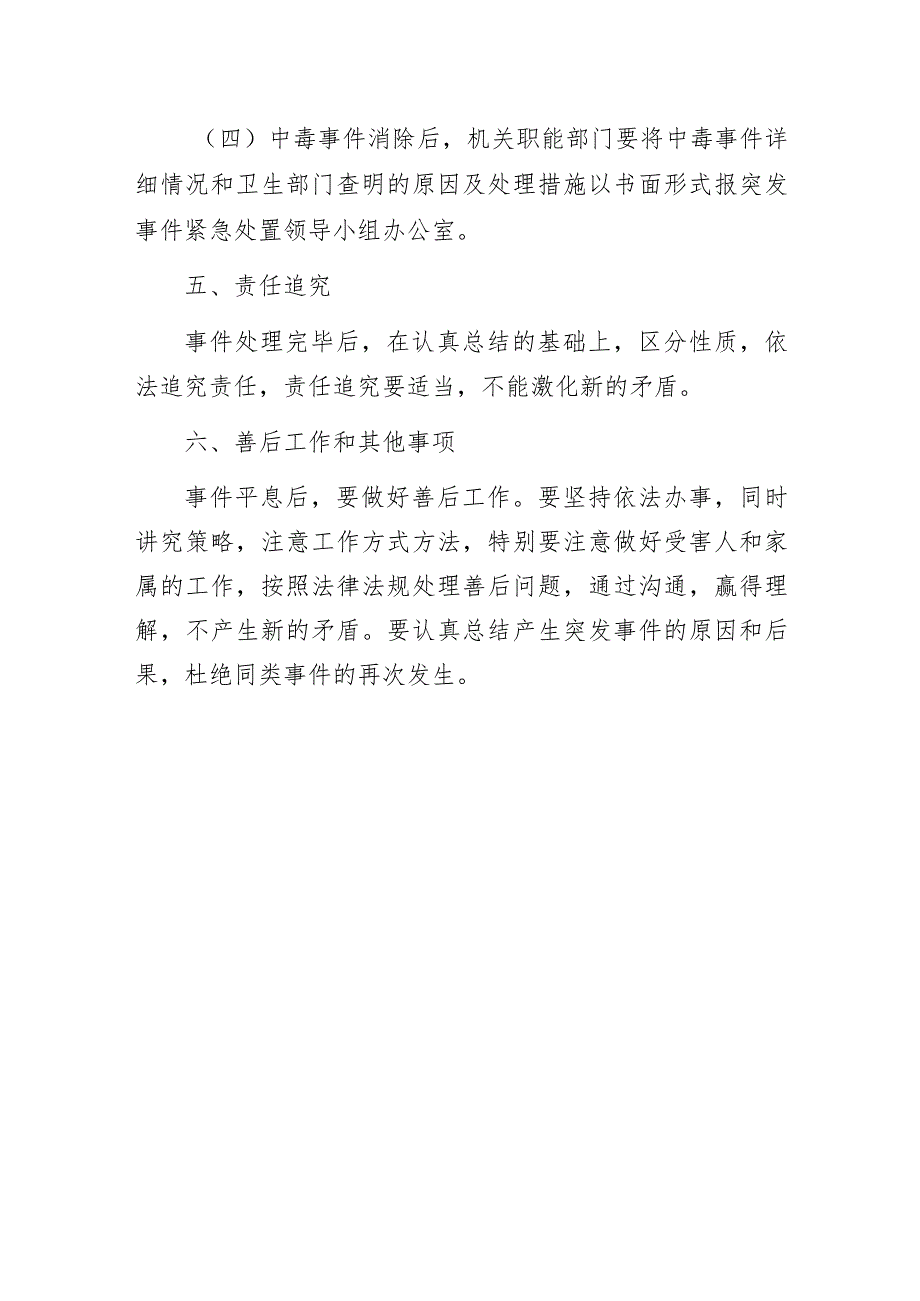 （四）中毒事件消除后，机关职能部门要将中毒事件详细情况和卫生部门查明的原因及处理措施以书面形式报突发事件紧急处置领导小组办公室。

五、责任追究

事件处理完毕后，在认真总结的基础上，区分性质，依法追究责任，责任追究要适当，不能激化新的矛盾。

六、善后工作和其他事项

事件平息后，要做好善后工作。要坚持依法办事，同时讲究策略，注意工作方式方法，特别要注意做好受害人和家属的工作，按照法律法规处理善后问题，通过沟通，赢得理解，不产生新的矛盾。要认真总结产生突发事件的原因和后果，杜绝同类事件的再次发生。